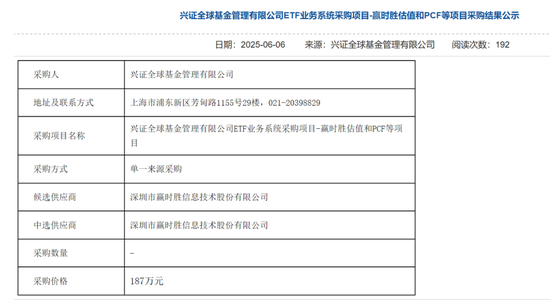 兴证全球基金管理有限公司ETF业务系统采购项目-赢时胜估值和PCF等项目采购结果公示

日期：2025-06-06　来源：兴证全球基金管理有限公司　阅读次数：192

| 采购人 | 兴证全球基金管理有限公司 |
|---|---|
| 地址及联系方式 | 上海市浦东新区芳甸路1155号29楼，021-20398829 |
| 采购项目名称 | 兴证全球基金管理有限公司ETF业务系统采购项目-赢时胜估值和PCF等项目 |
| 采购方式 | 单一来源采购 |
| 候选供应商 | 深圳市赢时胜信息技术股份有限公司 |
| 中选供应商 | 深圳市赢时胜信息技术股份有限公司 |
| 采购数量 | - |
| 采购价格 | 187万元 |